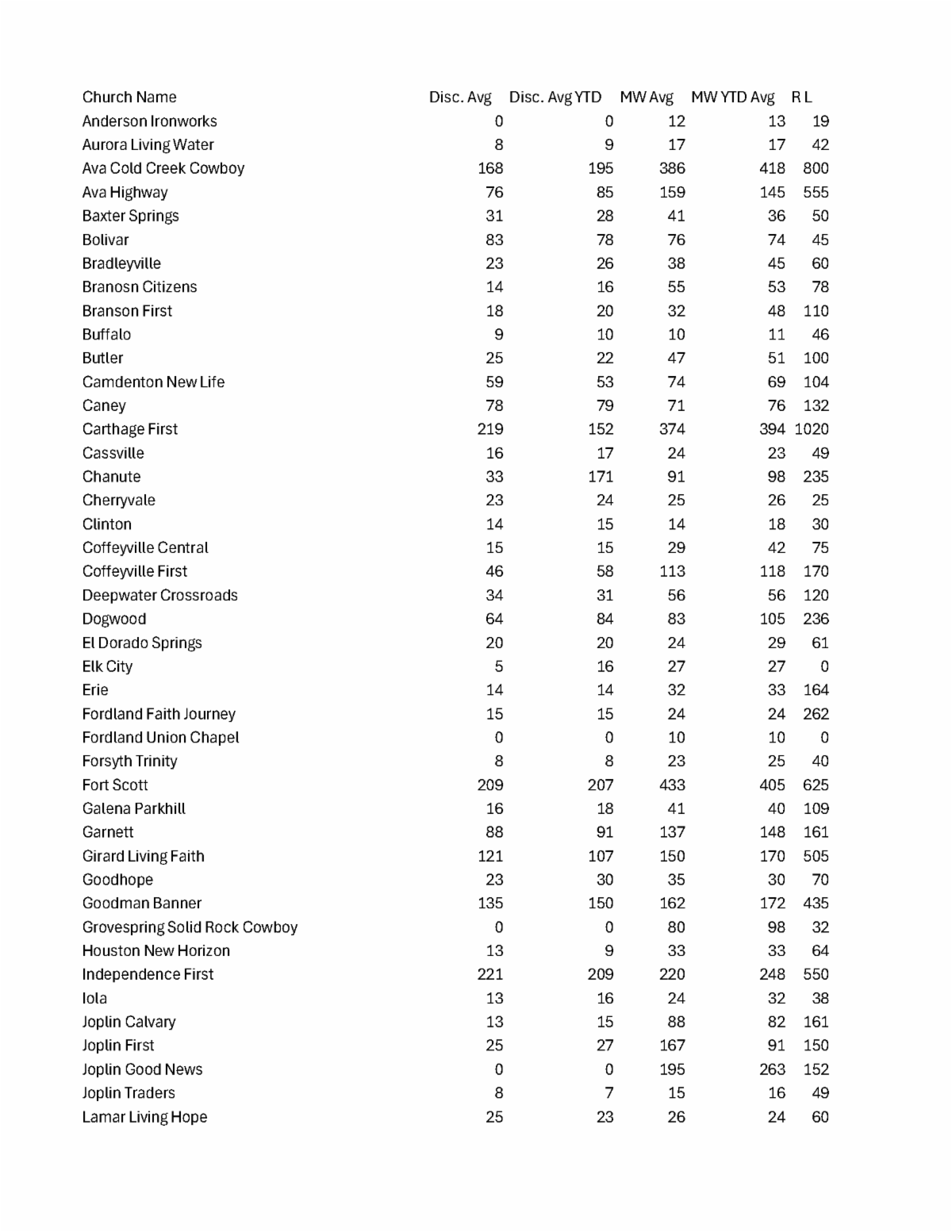 | Church Name | Disc. Avg | Disc. Avg YTD | MW Avg | MW YTD Avg | R L |
|---|---|---|---|---|---|
| Anderson Ironworks | 0 | 0 | 12 | 13 | 19 |
| Aurora Living Water | 8 | 9 | 17 | 17 | 42 |
| Ava Cold Creek Cowboy | 168 | 195 | 386 | 418 | 800 |
| Ava Highway | 76 | 85 | 159 | 145 | 555 |
| Baxter Springs | 31 | 28 | 41 | 36 | 50 |
| Bolivar | 83 | 78 | 76 | 74 | 45 |
| Bradleyville | 23 | 26 | 38 | 45 | 60 |
| Branosn Citizens | 14 | 16 | 55 | 53 | 78 |
| Branson First | 18 | 20 | 32 | 48 | 110 |
| Buffalo | 9 | 10 | 10 | 11 | 46 |
| Butler | 25 | 22 | 47 | 51 | 100 |
| Camdenton New Life | 59 | 53 | 74 | 69 | 104 |
| Caney | 78 | 79 | 71 | 76 | 132 |
| Carthage First | 219 | 152 | 374 | 394 | 1020 |
| Cassville | 16 | 17 | 24 | 23 | 49 |
| Chanute | 33 | 171 | 91 | 98 | 235 |
| Cherryvale | 23 | 24 | 25 | 26 | 25 |
| Clinton | 14 | 15 | 14 | 18 | 30 |
| Coffeyville Central | 15 | 15 | 29 | 42 | 75 |
| Coffeyville First | 46 | 58 | 113 | 118 | 170 |
| Deepwater Crossroads | 34 | 31 | 56 | 56 | 120 |
| Dogwood | 64 | 84 | 83 | 105 | 236 |
| El Dorado Springs | 20 | 20 | 24 | 29 | 61 |
| Elk City | 5 | 16 | 27 | 27 | 0 |
| Erie | 14 | 14 | 32 | 33 | 164 |
| Fordland Faith Journey | 15 | 15 | 24 | 24 | 262 |
| Fordland Union Chapel | 0 | 0 | 10 | 10 | 0 |
| Forsyth Trinity | 8 | 8 | 23 | 25 | 40 |
| Fort Scott | 209 | 207 | 433 | 405 | 625 |
| Galena Parkhill | 16 | 18 | 41 | 40 | 109 |
| Garnett | 88 | 91 | 137 | 148 | 161 |
| Girard Living Faith | 121 | 107 | 150 | 170 | 505 |
| Goodhope | 23 | 30 | 35 | 30 | 70 |
| Goodman Banner | 135 | 150 | 162 | 172 | 435 |
| Grovespring Solid Rock Cowboy | 0 | 0 | 80 | 98 | 32 |
| Houston New Horizon | 13 | 9 | 33 | 33 | 64 |
| Independence First | 221 | 209 | 220 | 248 | 550 |
| Iola | 13 | 16 | 24 | 32 | 38 |
| Joplin Calvary | 13 | 15 | 88 | 82 | 161 |
| Joplin First | 25 | 27 | 167 | 91 | 150 |
| Joplin Good News | 0 | 0 | 195 | 263 | 152 |
| Joplin Traders | 8 | 7 | 15 | 16 | 49 |
| Lamar Living Hope | 25 | 23 | 26 | 24 | 60 |